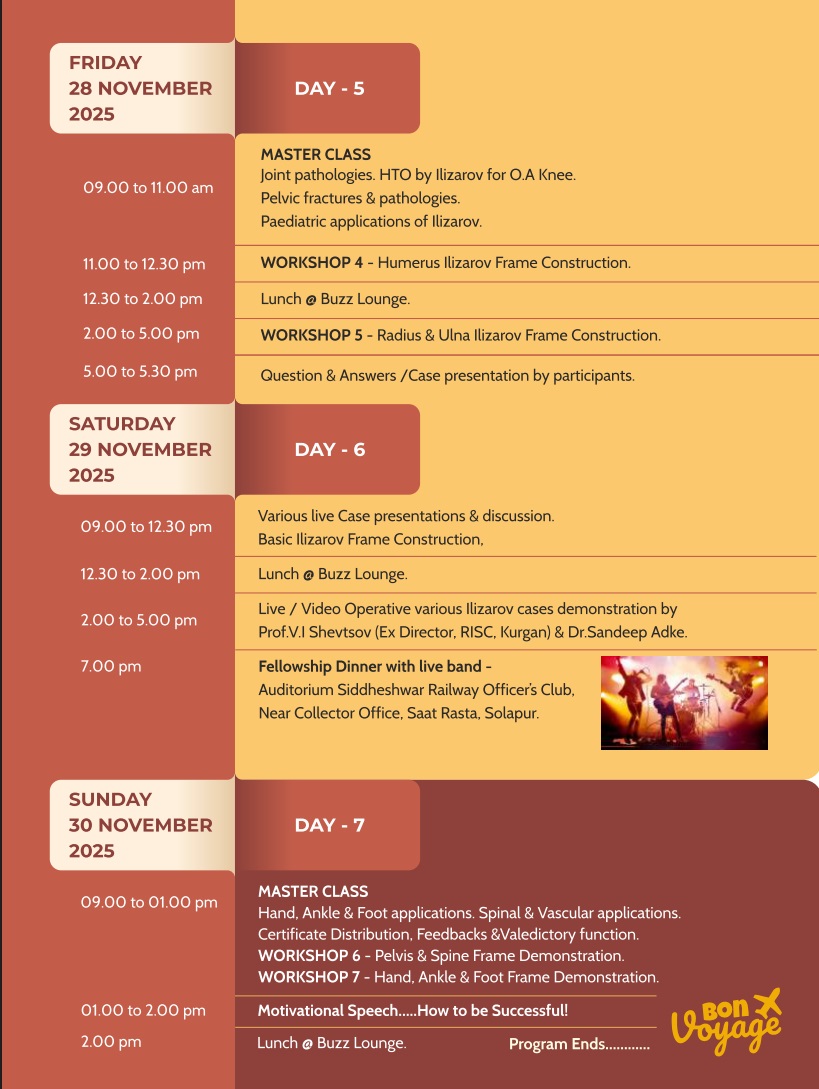 FRIDAY
28 NOVEMBER
2025

DAY - 5

09.00 to 11.00 am

MASTER CLASS
Joint pathologies. HTO by Ilizarov for O.A Knee.
Pelvic fractures & pathologies.
Paediatric applications of Ilizarov.

11.00 to 12.30 pm

WORKSHOP 4 - Humerus Ilizarov Frame Construction.

12.30 to 2.00 pm

Lunch @ Buzz Lounge.

2.00 to 5.00 pm

WORKSHOP 5 - Radius & Ulna Ilizarov Frame Construction.

5.00 to 5.30 pm

Question & Answers /Case presentation by participants.

SATURDAY
29 NOVEMBER
2025

DAY - 6

09.00 to 12.30 pm

Various live Case presentations & discussion.
Basic Ilizarov Frame Construction,

12.30 to 2.00 pm

Lunch @ Buzz Lounge.

2.00 to 5.00 pm

Live / Video Operative various Ilizarov cases demonstration by Prof.V.I Shevtsov (Ex Director, RISC, Kurgan) & Dr.Sandeep Adke.

7.00 pm

Fellowship Dinner with live band -
Auditorium Siddheshwar Railway Officer's Club,
Near Collector Office, Saat Rasta, Solapur.

SUNDAY
30 NOVEMBER
2025

DAY - 7

09.00 to 01.00 pm

MASTER CLASS
Hand, Ankle & Foot applications. Spinal & Vascular applications.
Certificate Distribution, Feedbacks &Valedictory function.
WORKSHOP 6 - Pelvis & Spine Frame Demonstration.
WORKSHOP 7 - Hand, Ankle & Foot Frame Demonstration.

01.00 to 2.00 pm

Motivational Speech.....How to be Successful!

2.00 pm

Lunch @ Buzz Lounge.

Program Ends............

Bon Voyage